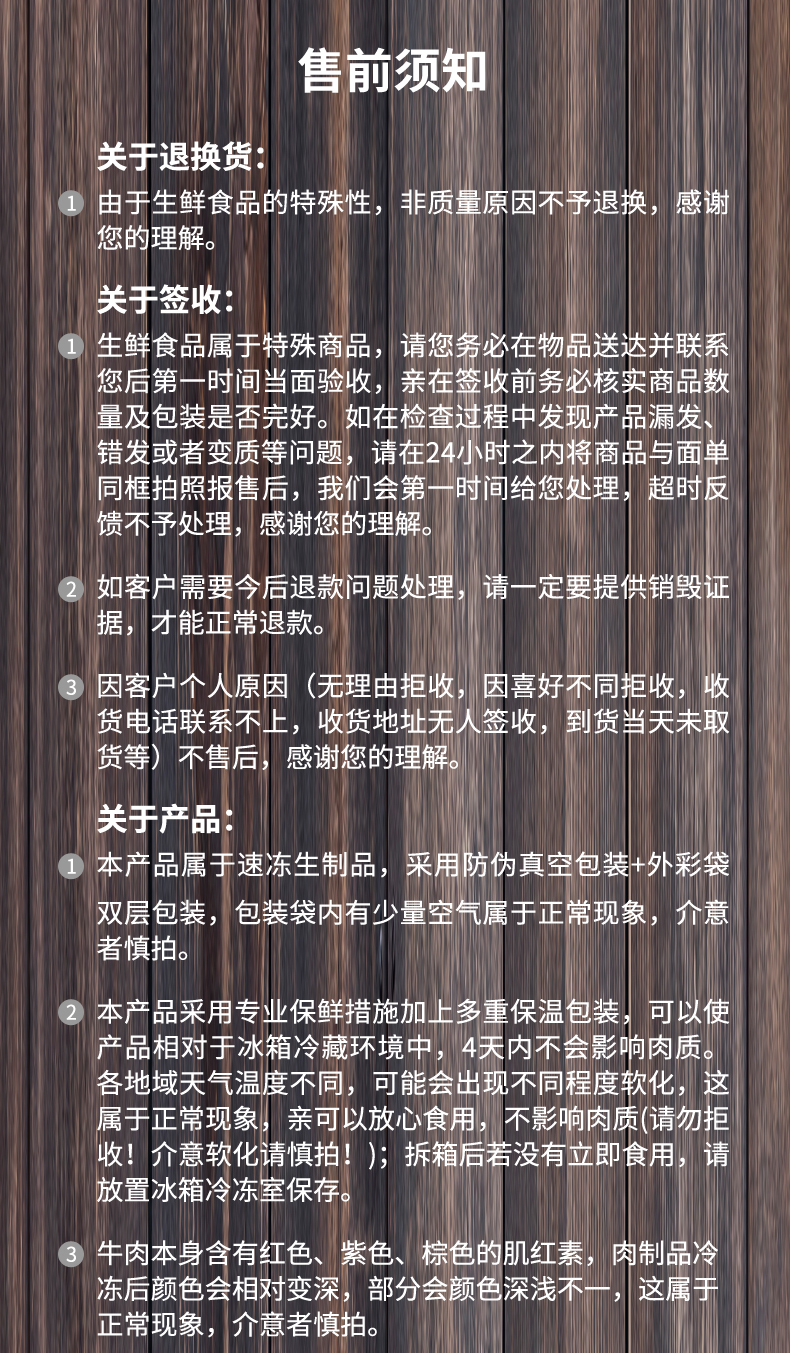 售前须知

关于退换货:

1 由于生鲜食品的特殊性，非质量原因不予退换，感谢您的理解。

关于签收:

1 生鲜食品属于特殊商品，请您务必在物品送达并联系您后第一时间当面验收，亲在签收前务必核实商品数量及包装是否完好。如在检查过程中发现产品漏发、错发或者变质等问题，请在24小时之内将商品与面单同框拍照报售后，我们会第一时间给您处理，超时反馈不予处理，感谢您的理解。

2 如客户需要今后退款问题处理，请一定要提供销毁证据，才能正常退款。

3 因客户个人原因（无理由拒收，因喜好不同拒收，收货电话联系不上，收货地址无人签收，到货当天未取货等）不售后，感谢您的理解。

关于产品:

1 本产品属于速冻生制品，采用防伪真空包装+外彩袋双层包装，包装袋内有少量空气属于正常现象，介意者慎拍。

2 本产品采用专业保鲜措施加上多重保温包装，可以使产品相对于冰箱冷藏环境中，4天内不会影响肉质。各地域天气温度不同，可能会出现不同程度软化，这属于正常现象，亲可以放心食用，不影响肉质(请勿拒收！介意软化请慎拍！)；拆箱后若没有立即食用，请放置冰箱冷冻室保存。

3 牛肉本身含有红色、紫色、棕色的肌红素，肉制品冷冻后颜色会相对变深，部分会颜色深浅不一，这属于正常现象，介意者慎拍。